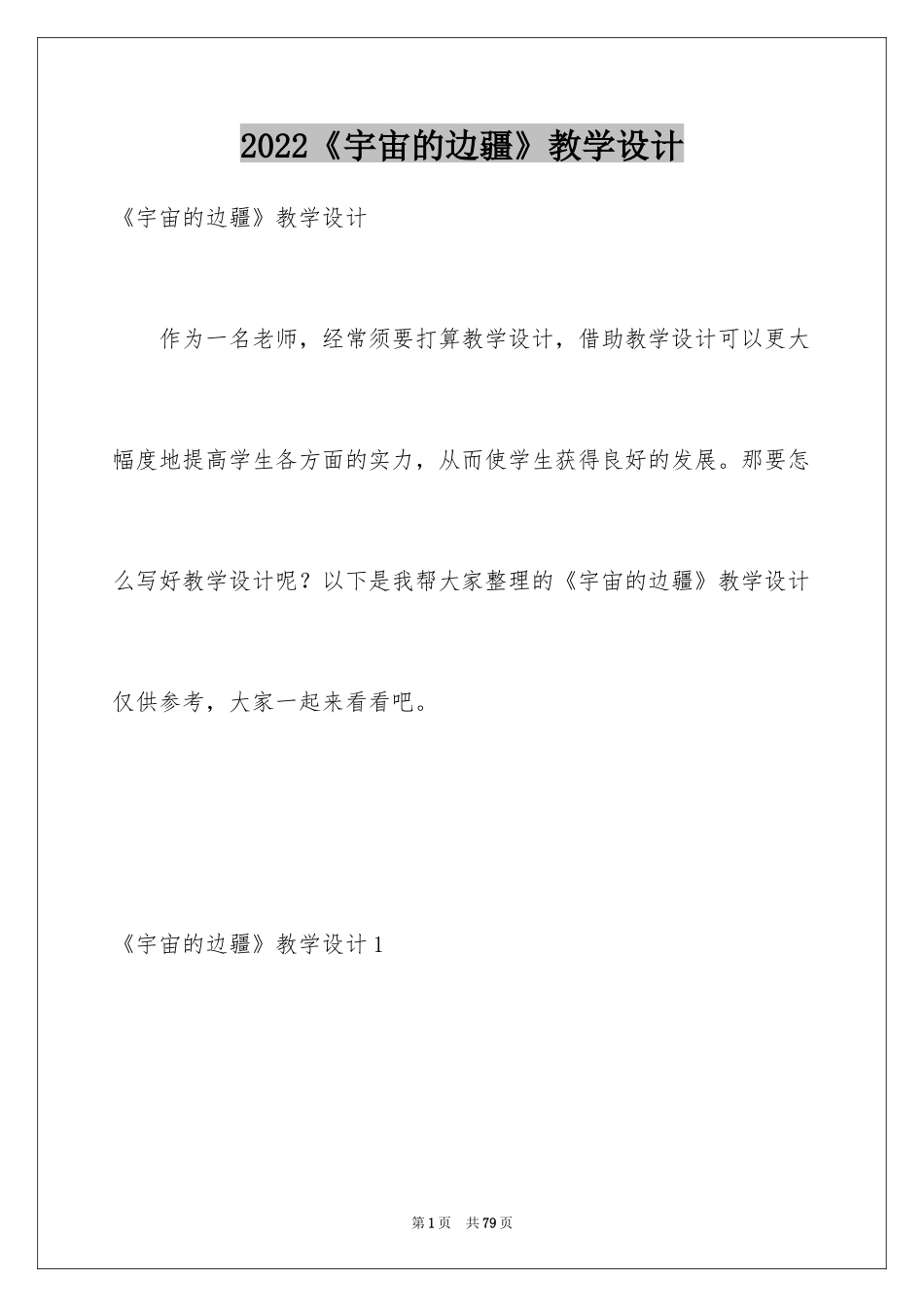 2022《宇宙的边疆》教学设计

《宇宙的边疆》教学设计

作为一名老师，经常须要打算教学设计，借助教学设计可以更大幅度地提高学生各方面的实力，从而使学生获得良好的发展。那要怎么写好教学设计呢？以下是我帮大家整理的《宇宙的边疆》教学设计仅供参考，大家一起来看看吧。

《宇宙的边疆》教学设计1

第1页 共79页